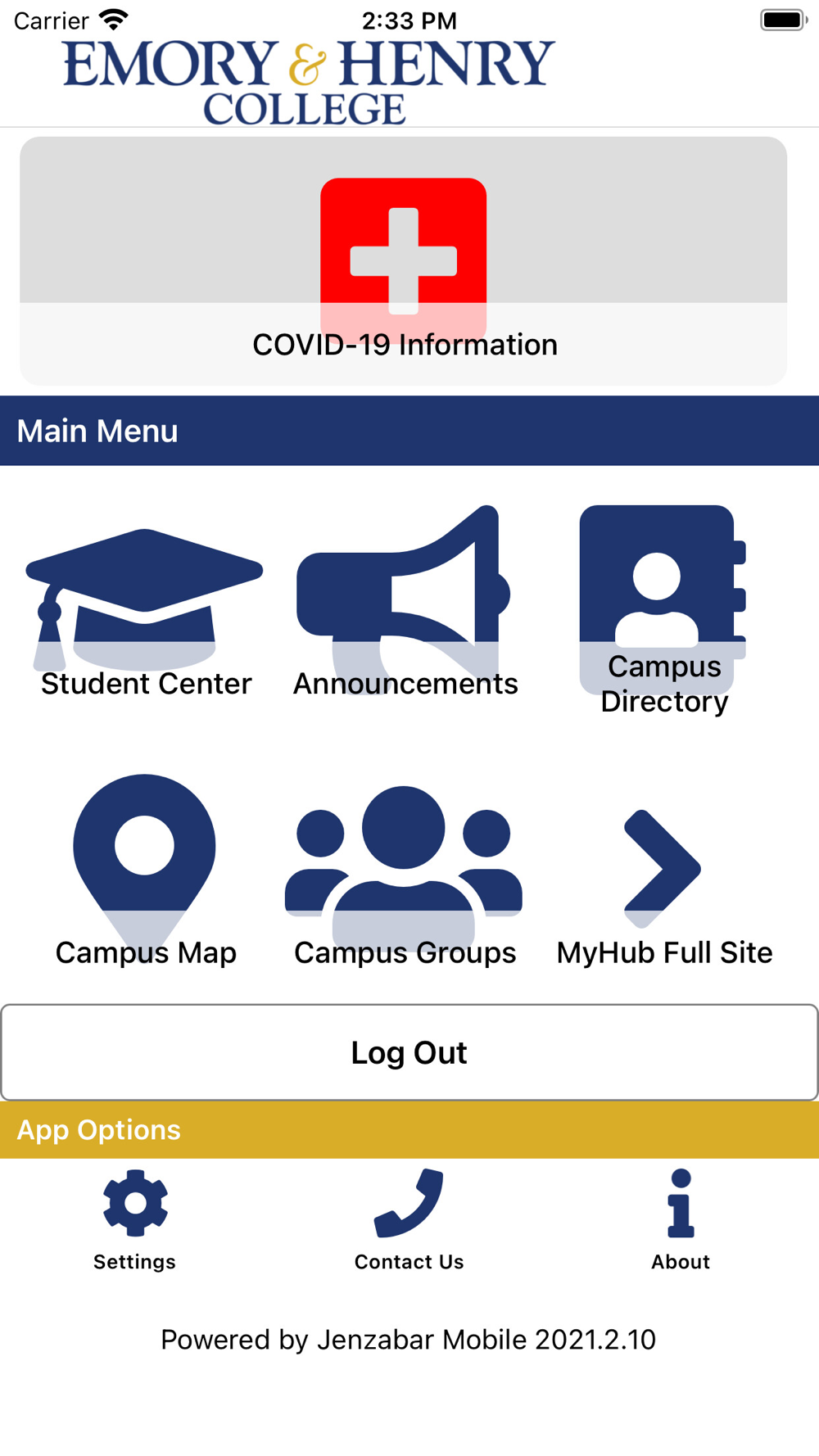 Carrier 2:33 PM

EMORY & HENRY
COLLEGE

COVID-19 Information

Main Menu

Student Center

Announcements

Campus Directory

Campus Map

Campus Groups

MyHub Full Site

Log Out

App Options

Settings

Contact Us

About

Powered by Jenzabar Mobile 2021.2.10